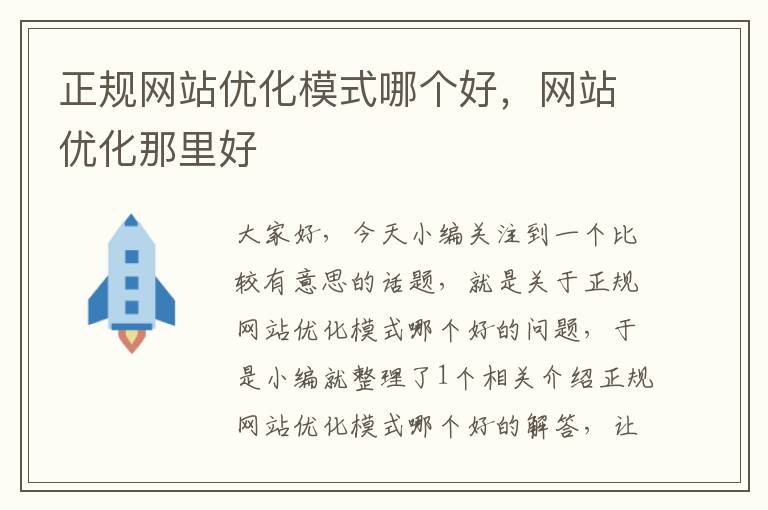 正规网站优化模式哪个好，网站优化那里好

大家好，今天小编关注到一个比较有意思的话题，就是关于正规网站优化模式哪个好的问题，于是小编就整理了1个相关介绍正规网站优化模式哪个好的解答，让